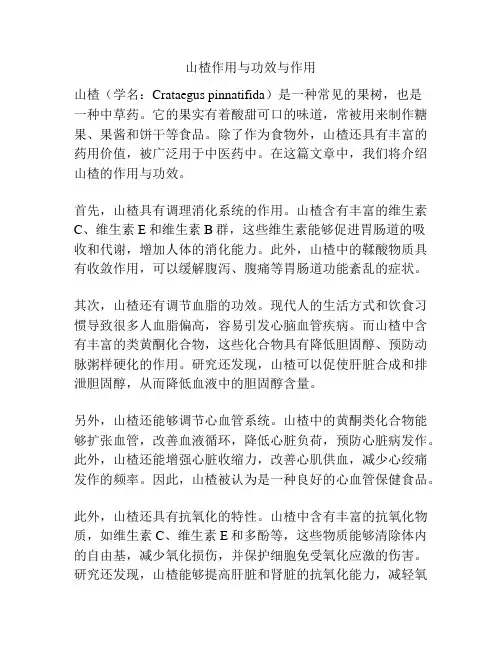 山楂作用与功效与作用

山楂（学名：Crataegus pinnatifida）是一种常见的果树，也是一种中草药。它的果实有着酸甜可口的味道，常被用来制作糖果、果酱和饼干等食品。除了作为食物外，山楂还具有丰富的药用价值，被广泛用于中医药中。在这篇文章中，我们将介绍山楂的作用与功效。

首先，山楂具有调理消化系统的作用。山楂含有丰富的维生素C、维生素E和维生素B群，这些维生素能够促进胃肠道的吸收和代谢，增加人体的消化能力。此外，山楂中的鞣酸物质具有收敛作用，可以缓解腹泻、腹痛等胃肠道功能紊乱的症状。

其次，山楂还有调节血脂的功效。现代人的生活方式和饮食习惯导致很多人血脂偏高，容易引发心脑血管疾病。而山楂中含有丰富的类黄酮化合物，这些化合物具有降低胆固醇、预防动脉粥样硬化的作用。研究还发现，山楂可以促使肝脏合成和排泄胆固醇，从而降低血液中的胆固醇含量。

另外，山楂还能够调节心血管系统。山楂中的黄酮类化合物能够扩张血管，改善血液循环，降低心脏负荷，预防心脏病发作。此外，山楂还能增强心脏收缩力，改善心肌供血，减少心绞痛发作的频率。因此，山楂被认为是一种良好的心血管保健食品。

此外，山楂还具有抗氧化的特性。山楂中含有丰富的抗氧化物质，如维生素C、维生素E和多酚等，这些物质能够清除体内的自由基，减少氧化损伤，并保护细胞免受氧化应激的伤害。研究还发现，山楂能够提高肝脏和肾脏的抗氧化能力，减轻氧